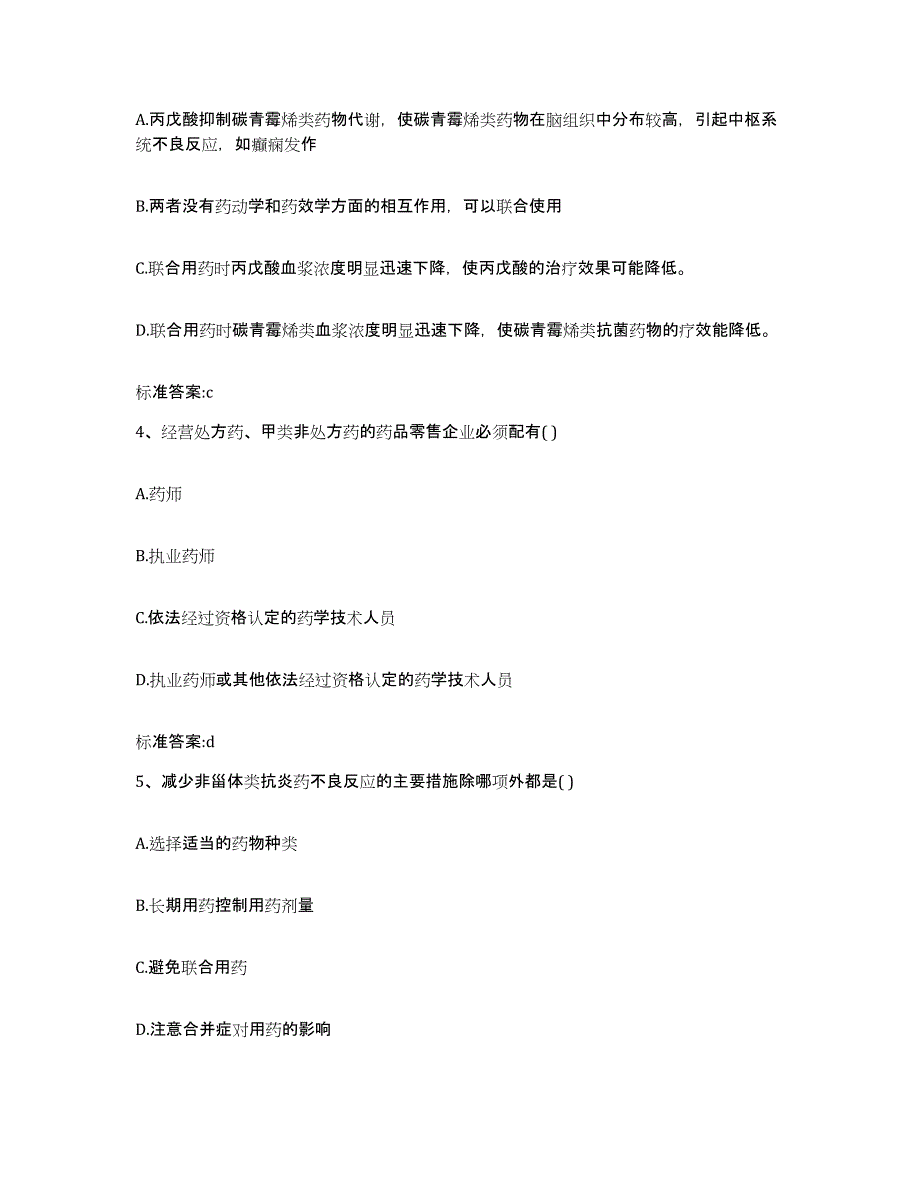 A.丙戊酸抑制碳青霉烯类药物代谢，使碳青霉烯类药物在脑组织中分布较高，引起中枢系统不良反应，如癫痫发作

B.两者没有药动学和药效学方面的相互作用，可以联合使用

C.联合用药时丙戊酸血浆浓度明显迅速下降，使丙戊酸的治疗效果可能降低。

D.联合用药时碳青霉烯类血浆浓度明显迅速下降，使碳青霉烯类抗菌药物的疗效能降低。

标准答案:c

4、经营处方药、甲类非处方药的药品零售企业必须配有( )

A.药师

B.执业药师

C.依法经过资格认定的药学技术人员

D.执业药师或其他依法经过资格认定的药学技术人员

标准答案:d

5、减少非甾体类抗炎药不良反应的主要措施除哪项外都是( )

A.选择适当的药物种类

B.长期用药控制用药剂量

C.避免联合用药

D.注意合并症对用药的影响